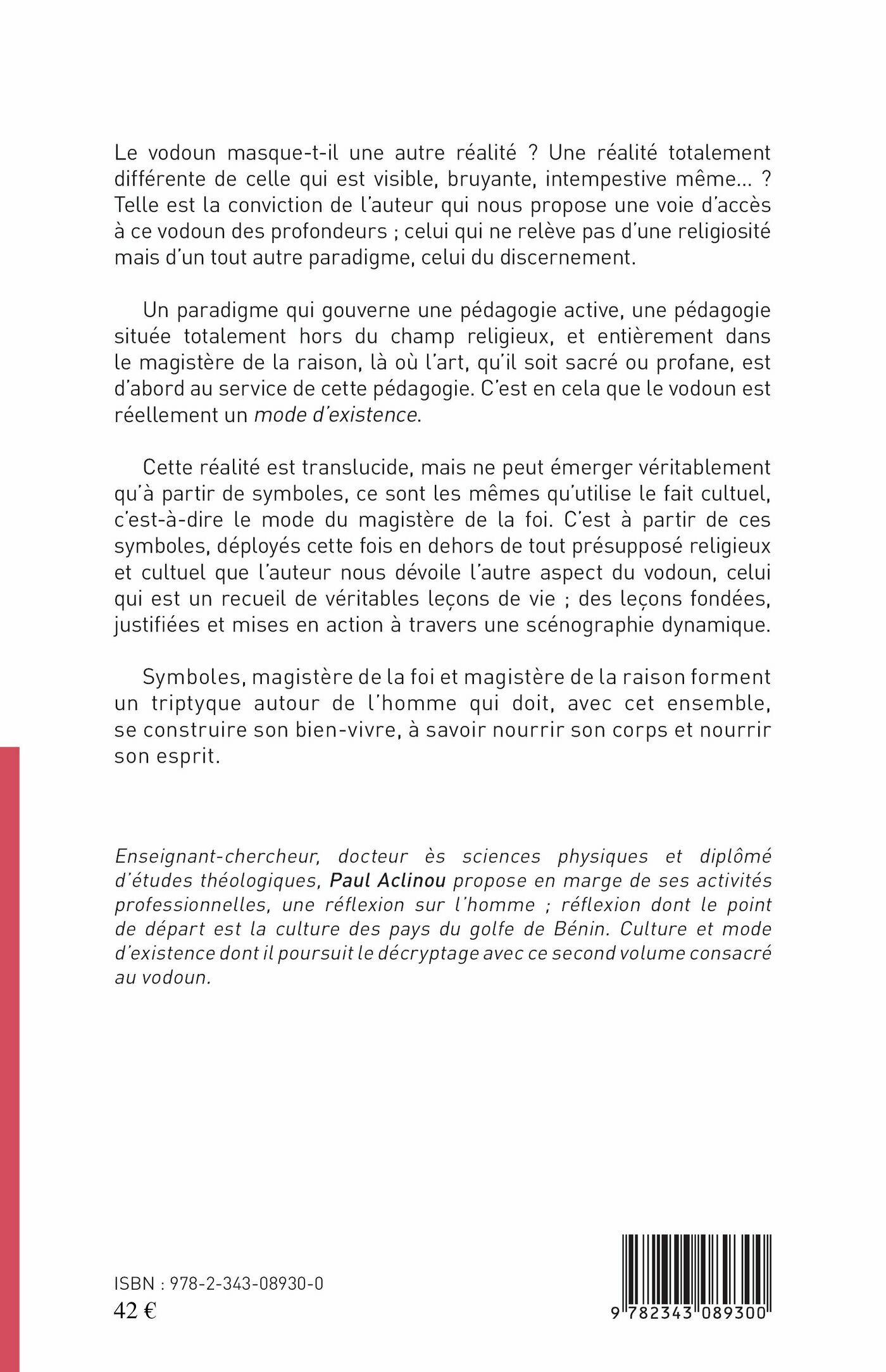 Le vodoun masque-t-il une autre réalité ? Une réalité totalement différente de celle qui est visible, bruyante, intempestive même... ? Telle est la conviction de l'auteur qui nous propose une voie d'accès à ce vodoun des profondeurs ; celui qui ne relève pas d'une religiosité mais d'un tout autre paradigme, celui du discernement.

Un paradigme qui gouverne une pédagogie active, une pédagogie située totalement hors du champ religieux, et entièrement dans le magistère de la raison, là où l'art, qu'il soit sacré ou profane, est d'abord au service de cette pédagogie. C'est en cela que le vodoun est réellement un mode d'existence.

Cette réalité est translucide, mais ne peut émerger véritablement qu'à partir de symboles, ce sont les mêmes qu'utilise le fait cultuel, c'est-à-dire le mode du magistère de la foi. C'est à partir de ces symboles, déployés cette fois en dehors de tout présupposé religieux et cultuel que l'auteur nous dévoile l'autre aspect du vodoun, celui qui est un recueil de véritables leçons de vie ; des leçons fondées, justifiées et mises en action à travers une scénographie dynamique.

Symboles, magistère de la foi et magistère de la raison forment un triptyque autour de l'homme qui doit, avec cet ensemble, se construire son bien-vivre, à savoir nourrir son corps et nourrir son esprit.

Enseignant-chercheur, docteur ès sciences physiques et diplômé d'études théologiques, Paul Aclinou propose en marge de ses activités professionnelles, une réflexion sur l'homme ; réflexion dont le point de départ est la culture des pays du golfe de Bénin. Culture et mode d'existence dont il poursuit le décryptage avec ce second volume consacré au vodoun.

ISBN : 978-2-343-08930-0
42 €

9 782343 089300